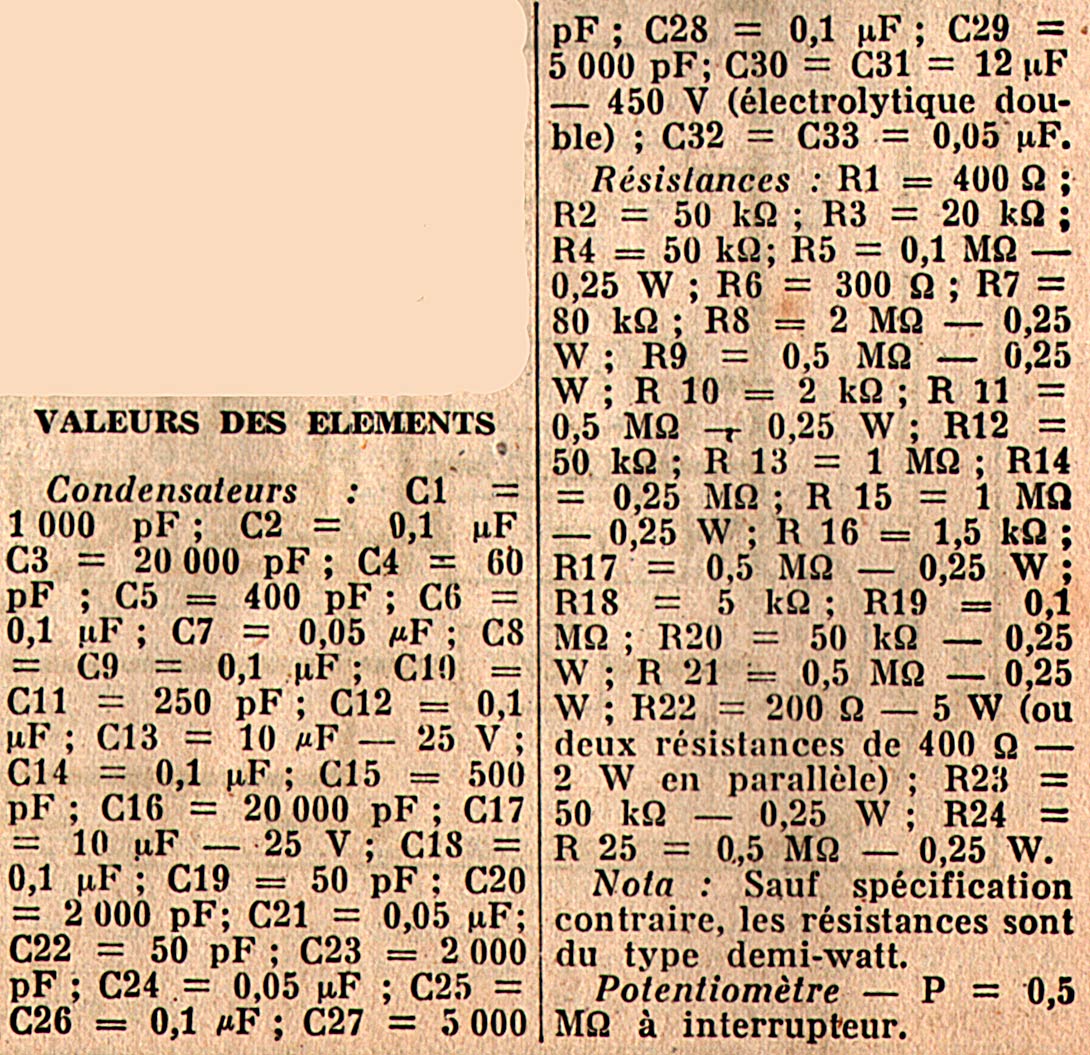 VALEURS DES ELEMENTS

Condensateurs : C1 = 1 000 pF ; C2 = 0,1 µF C3 = 20 000 pF ; C4 = 60 pF ; C5 = 400 pF ; C6 = 0,1 µF ; C7 = 0,05 µF ; C8 = C9 = 0,1 µF ; C10 = C11 = 250 pF ; C12 = 0,1 µF ; C13 = 10 µF — 25 V ; C14 = 0,1 µF ; C15 = 500 pF ; C16 = 20 000 pF ; C17 = 10 µF — 25 V ; C18 = 0,1 µF ; C19 = 50 pF ; C20 = 2 000 pF; C21 = 0,05 µF; C22 = 50 pF ; C23 = 2 000 pF ; C24 = 0,05 µF ; C25 = C26 = 0,1 µF ; C27 = 5 000 pF ; C28 = 0,1 µF ; C29 = 5 000 pF; C30 = C31 = 12 µF — 450 V (électrolytique double) ; C32 = C33 = 0,05 µF.

Résistances : R1 = 400 Ω ; R2 = 50 kΩ ; R3 = 20 kΩ ; R4 = 50 kΩ; R5 = 0,1 MΩ — 0,25 W ; R6 = 300 Ω ; R7 = 80 kΩ ; R8 = 2 MΩ — 0,25 W ; R9 = 0,5 MΩ — 0,25 W ; R 10 = 2 kΩ ; R 11 = 0,5 MΩ — 0,25 W ; R12 = 50 kΩ ; R 13 = 1 MΩ ; R14 = 0,25 MΩ ; R 15 = 1 MΩ — 0,25 W ; R 16 = 1,5 kΩ ; R17 = 0,5 MΩ — 0,25 W ; R18 = 5 kΩ ; R19 = 0,1 MΩ ; R20 = 50 kΩ — 0,25 W ; R 21 = 0,5 MΩ — 0,25 W ; R22 = 200 Ω — 5 W (ou deux résistances de 400 Ω — 2 W en parallèle) ; R23 = 50 kΩ — 0,25 W ; R24 = R 25 = 0,5 MΩ — 0,25 W.

Nota : Sauf spécification contraire, les résistances sont du type demi-watt.

Potentiomètre — P = 0,5 MΩ à interrupteur.